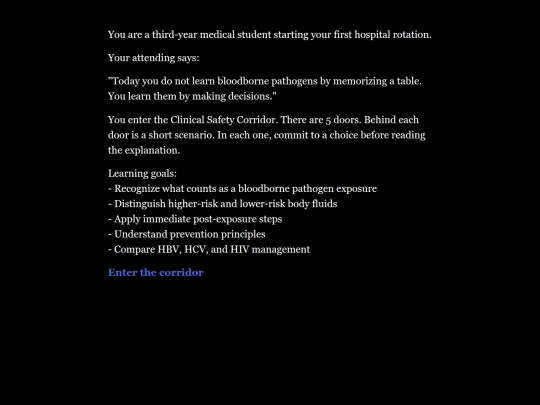 You are a third-year medical student starting your first hospital rotation.

Your attending says:

"Today you do not learn bloodborne pathogens by memorizing a table. You learn them by making decisions."

You enter the Clinical Safety Corridor. There are 5 doors. Behind each door is a short scenario. In each one, commit to a choice before reading the explanation.

Learning goals:
- Recognize what counts as a bloodborne pathogen exposure
- Distinguish higher-risk and lower-risk body fluids
- Apply immediate post-exposure steps
- Understand prevention principles
- Compare HBV, HCV, and HIV management

Enter the corridor